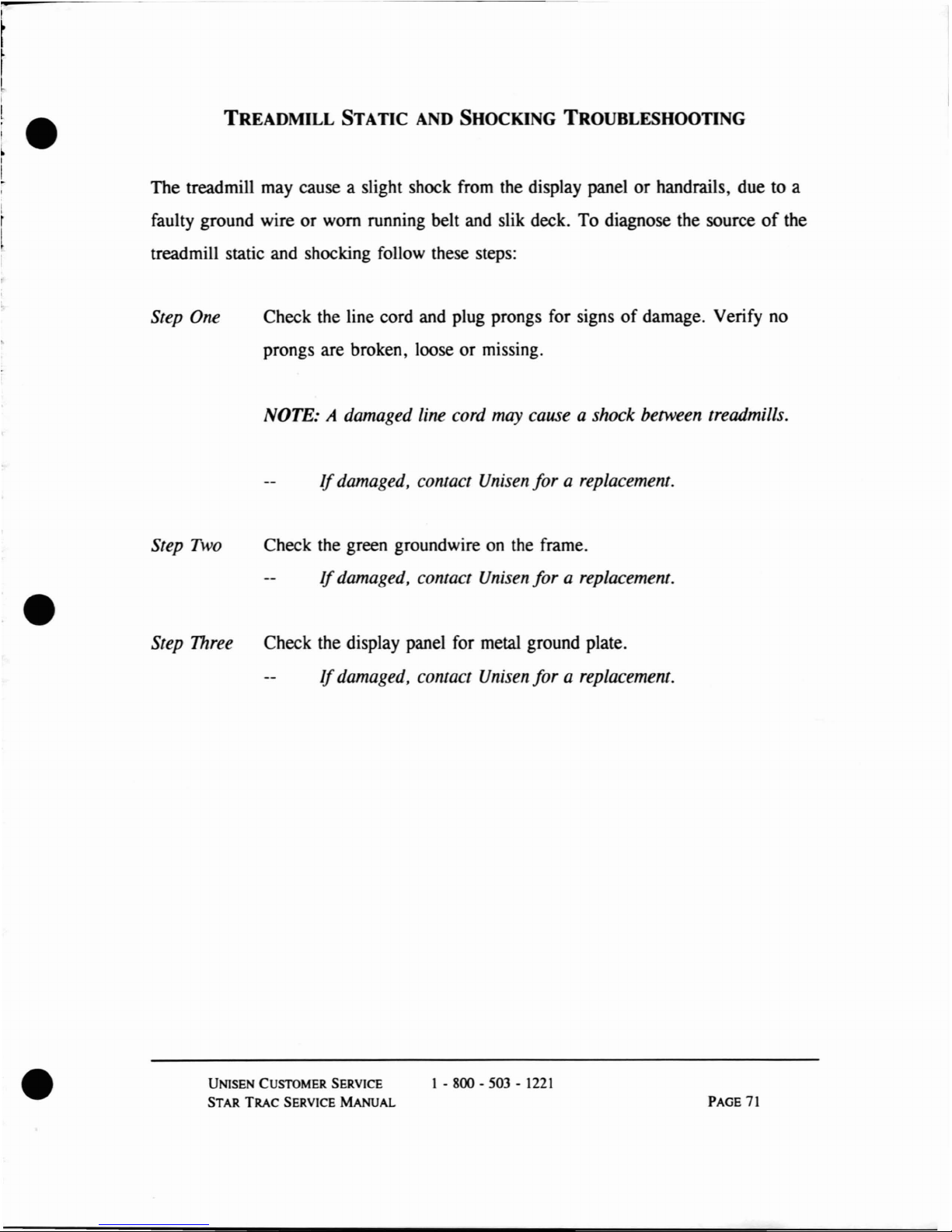 TREADMILL STATIC AND SHOCKING TROUBLESHOOTING

The treadmill may cause a slight shock from the display panel or handrails, due to a faulty ground wire or worn running belt and slik deck. To diagnose the source of the treadmill static and shocking follow these steps:

Step One Check the line cord and plug prongs for signs of damage. Verify no prongs are broken, loose or missing.

NOTE: A damaged line cord may cause a shock between treadmills.

-- If damaged, contact Unisen for a replacement.

Step Two Check the green groundwire on the frame.

-- If damaged, contact Unisen for a replacement.

Step Three Check the display panel for metal ground plate.

-- If damaged, contact Unisen for a replacement.

UNISEN CUSTOMER SERVICE 1 - 800 - 503 - 1221
STAR TRAC SERVICE MANUAL PAGE 71